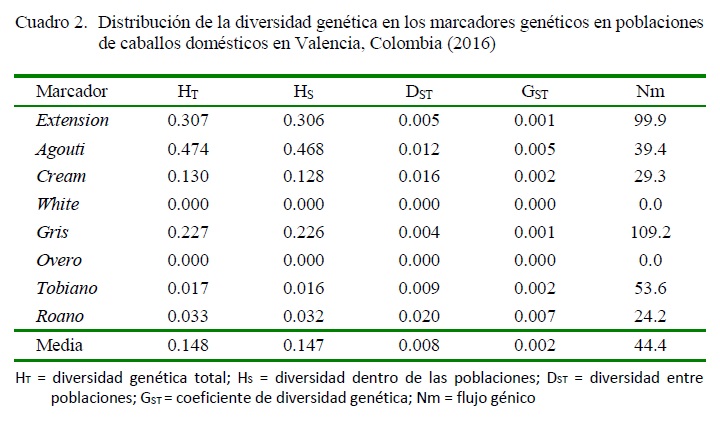 Cuadro 2. Distribución de la diversidad genética en los marcadores genéticos en poblaciones de caballos domésticos en Valencia, Colombia (2016)

| Marcador | $H_T$ | $H_S$ | $D_{ST}$ | $G_{ST}$ | Nm |
|---|---|---|---|---|---|
| Extension | 0.307 | 0.306 | 0.005 | 0.001 | 99.9 |
| Agouti | 0.474 | 0.468 | 0.012 | 0.005 | 39.4 |
| Cream | 0.130 | 0.128 | 0.016 | 0.002 | 29.3 |
| White | 0.000 | 0.000 | 0.000 | 0.000 | 0.0 |
| Gris | 0.227 | 0.226 | 0.004 | 0.001 | 109.2 |
| Overo | 0.000 | 0.000 | 0.000 | 0.000 | 0.0 |
| Tobiano | 0.017 | 0.016 | 0.009 | 0.002 | 53.6 |
| Roano | 0.033 | 0.032 | 0.020 | 0.007 | 24.2 |
| Media | 0.148 | 0.147 | 0.008 | 0.002 | 44.4 |

$H_T$ = diversidad genética total; $H_S$ = diversidad dentro de las poblaciones; $D_{ST}$ = diversidad entre poblaciones; $G_{ST}$ = coeficiente de diversidad genética; Nm = flujo génico